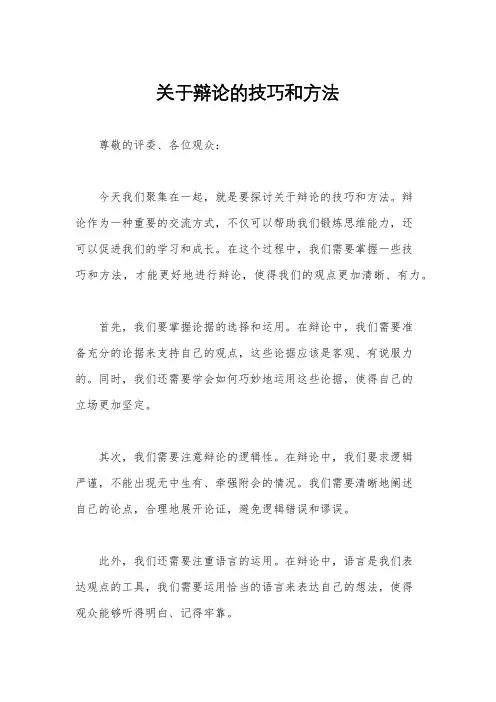 关于辩论的技巧和方法

尊敬的评委、各位观众：

今天我们聚集在一起，就是要探讨关于辩论的技巧和方法。辩论作为一种重要的交流方式，不仅可以帮助我们锻炼思维能力，还可以促进我们的学习和成长。在这个过程中，我们需要掌握一些技巧和方法，才能更好地进行辩论，使得我们的观点更加清晰、有力。

首先，我们要掌握论据的选择和运用。在辩论中，我们需要准备充分的论据来支持自己的观点，这些论据应该是客观、有说服力的。同时，我们还需要学会如何巧妙地运用这些论据，使得自己的立场更加坚定。

其次，我们需要注意辩论的逻辑性。在辩论中，我们要求逻辑严谨，不能出现无中生有、牵强附会的情况。我们需要清晰地阐述自己的论点，合理地展开论证，避免逻辑错误和谬误。

此外，我们还需要注重语言的运用。在辩论中，语言是我们表达观点的工具，我们需要运用恰当的语言来表达自己的想法，使得观众能够听得明白、记得牢靠。